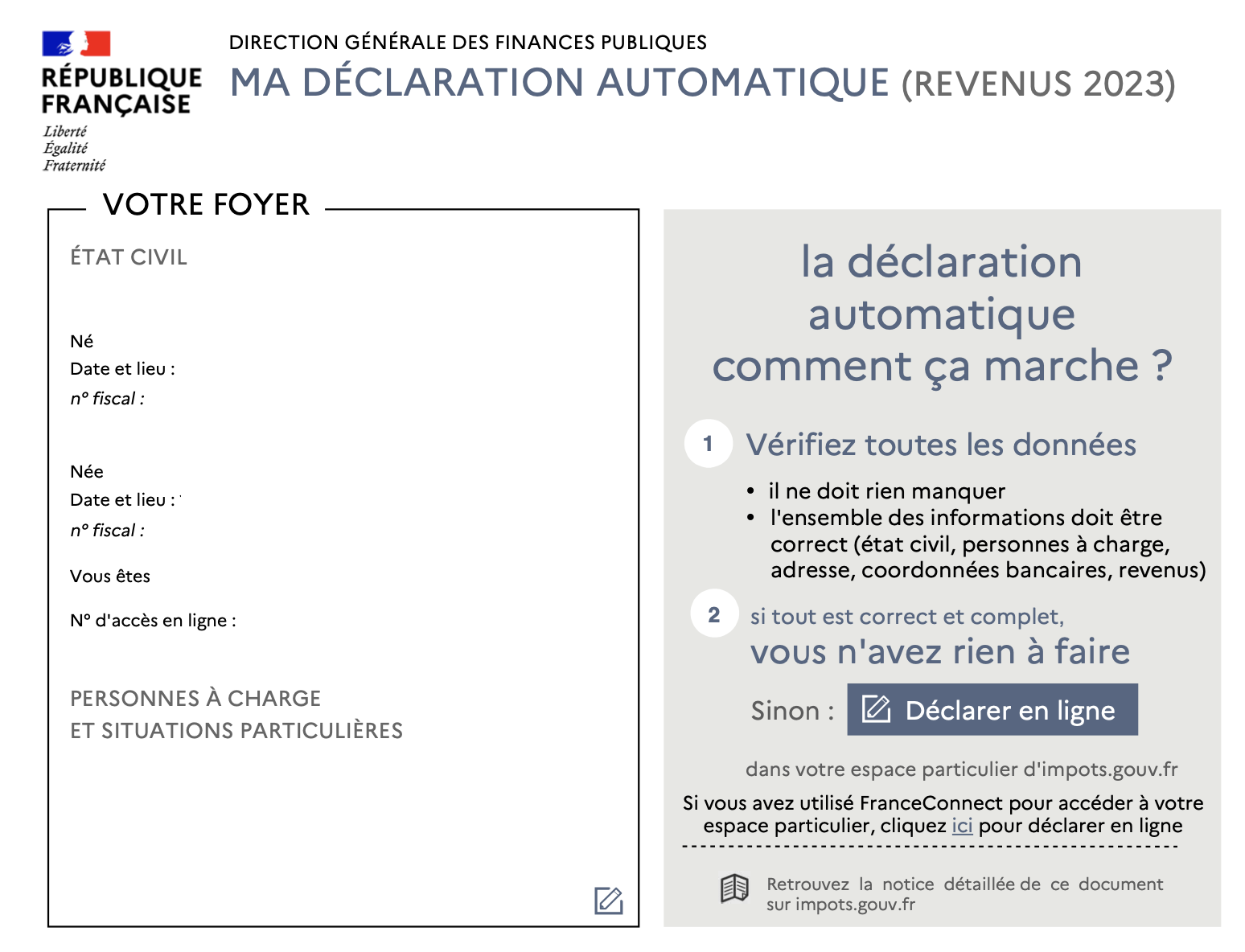 RÉPUBLIQUE FRANÇAISE
Liberté
Égalité
Fraternité

DIRECTION GÉNÉRALE DES FINANCES PUBLIQUES
MA DÉCLARATION AUTOMATIQUE (REVENUS 2023)

VOTRE FOYER

ÉTAT CIVIL

Né
Date et lieu :
n° fiscal :

Née
Date et lieu :
n° fiscal :

Vous êtes

N° d'accès en ligne :

PERSONNES À CHARGE
ET SITUATIONS PARTICULIÈRES

la déclaration automatique comment ça marche ?

1 Vérifiez toutes les données

• il ne doit rien manquer
• l'ensemble des informations doit être correct (état civil, personnes à charge, adresse, coordonnées bancaires, revenus)

2 si tout est correct et complet,
vous n'avez rien à faire

Sinon : Déclarer en ligne

dans votre espace particulier d'impots.gouv.fr

Si vous avez utilisé FranceConnect pour accéder à votre espace particulier, cliquez ici pour déclarer en ligne

Retrouvez la notice détaillée de ce document sur impots.gouv.fr